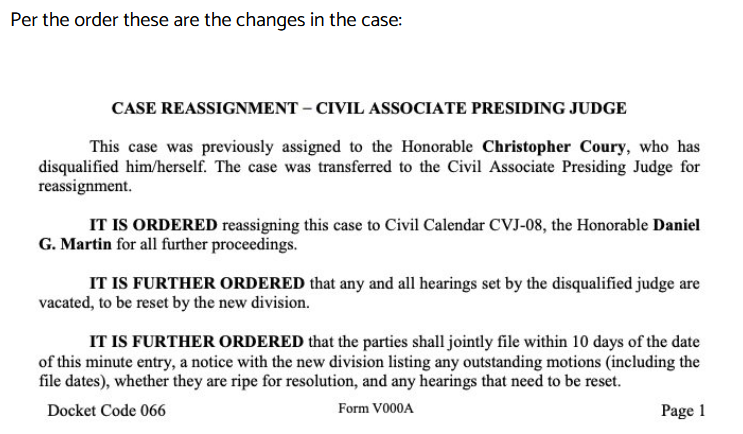 Per the order these are the changes in the case:

CASE REASSIGNMENT – CIVIL ASSOCIATE PRESIDING JUDGE

This case was previously assigned to the Honorable Christopher Coury, who has disqualified him/herself. The case was transferred to the Civil Associate Presiding Judge for reassignment.

IT IS ORDERED reassigning this case to Civil Calendar CVJ-08, the Honorable Daniel G. Martin for all further proceedings.

IT IS FURTHER ORDERED that any and all hearings set by the disqualified judge are vacated, to be reset by the new division.

IT IS FURTHER ORDERED that the parties shall jointly file within 10 days of the date of this minute entry, a notice with the new division listing any outstanding motions (including the file dates), whether they are ripe for resolution, and any hearings that need to be reset.

Docket Code 066

Form V000A

Page 1